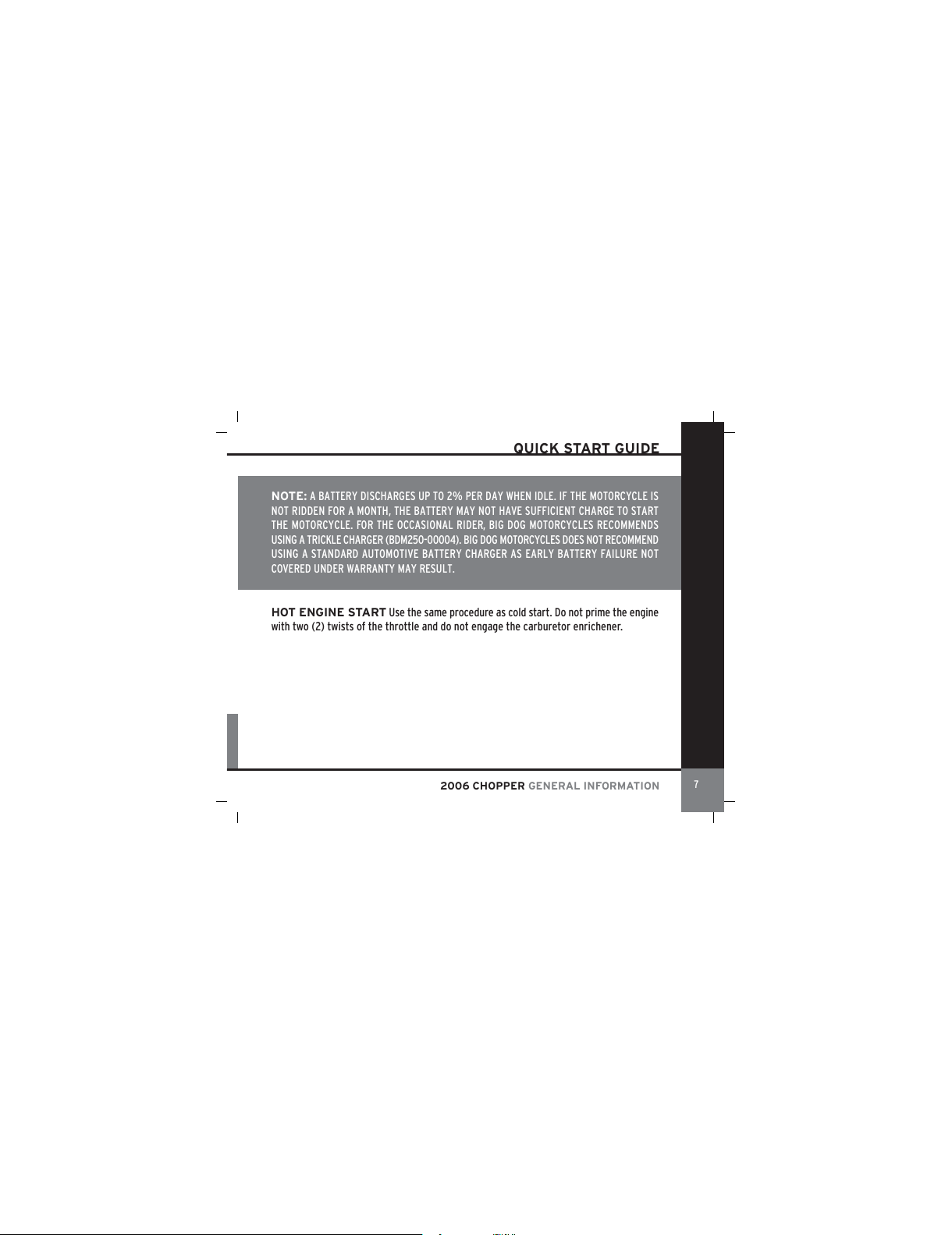 QUICK START GUIDE

NOTE: A BATTERY DISCHARGES UP TO 2% PER DAY WHEN IDLE. IF THE MOTORCYCLE IS NOT RIDDEN FOR A MONTH, THE BATTERY MAY NOT HAVE SUFFICIENT CHARGE TO START THE MOTORCYCLE. FOR THE OCCASIONAL RIDER, BIG DOG MOTORCYCLES RECOMMENDS USING A TRICKLE CHARGER (BDM250-00004). BIG DOG MOTORCYCLES DOES NOT RECOMMEND USING A STANDARD AUTOMOTIVE BATTERY CHARGER AS EARLY BATTERY FAILURE NOT COVERED UNDER WARRANTY MAY RESULT.

HOT ENGINE START Use the same procedure as cold start. Do not prime the engine with two (2) twists of the throttle and do not engage the carburetor enrichener.

2006 CHOPPER GENERAL INFORMATION

7